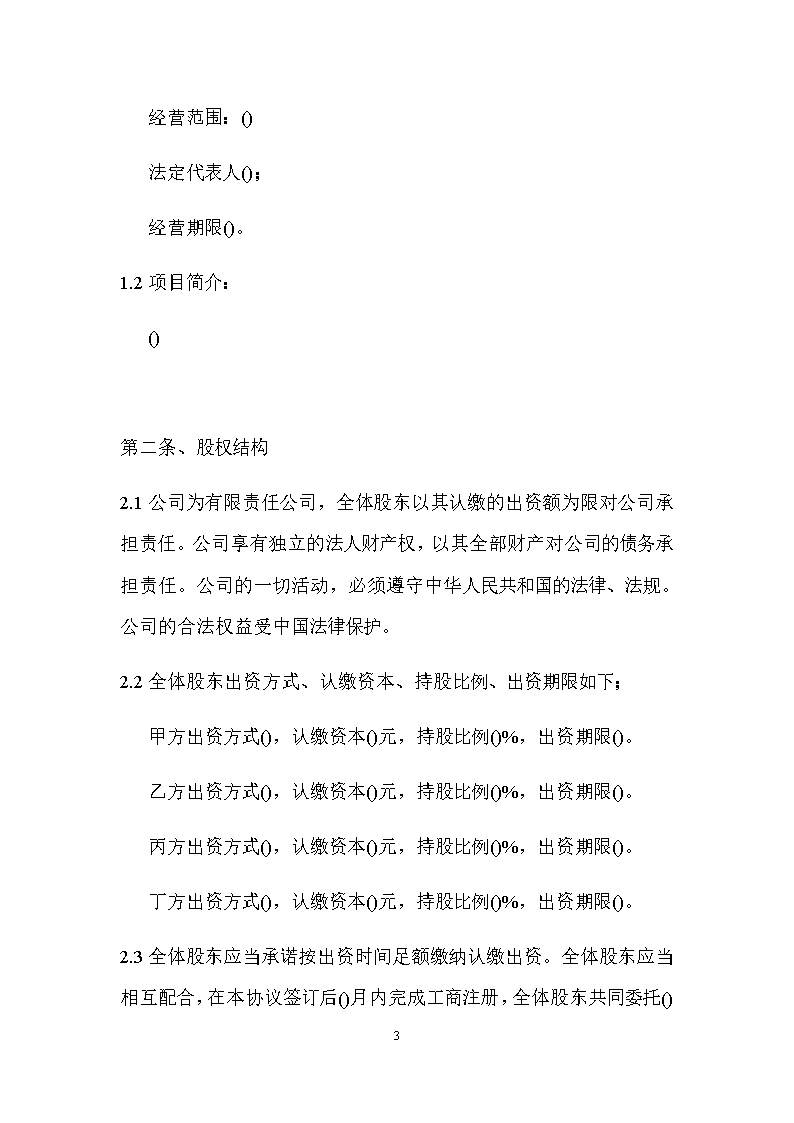 经营范围：()

法定代表人()；

经营期限()。

1.2 项目简介：

()

第二条、股权结构

2.1 公司为有限责任公司，全体股东以其认缴的出资额为限对公司承担责任。公司享有独立的法人财产权，以其全部财产对公司的债务承担责任。公司的一切活动，必须遵守中华人民共和国的法律、法规。公司的合法权益受中国法律保护。

2.2 全体股东出资方式、认缴资本、持股比例、出资期限如下；

甲方出资方式()，认缴资本()元，持股比例()%，出资期限()。

乙方出资方式()，认缴资本()元，持股比例()%，出资期限()。

丙方出资方式()，认缴资本()元，持股比例()%，出资期限()。

丁方出资方式()，认缴资本()元，持股比例()%，出资期限()。

2.3 全体股东应当承诺按出资时间足额缴纳认缴出资。全体股东应当相互配合，在本协议签订后()月内完成工商注册，全体股东共同委托()

3